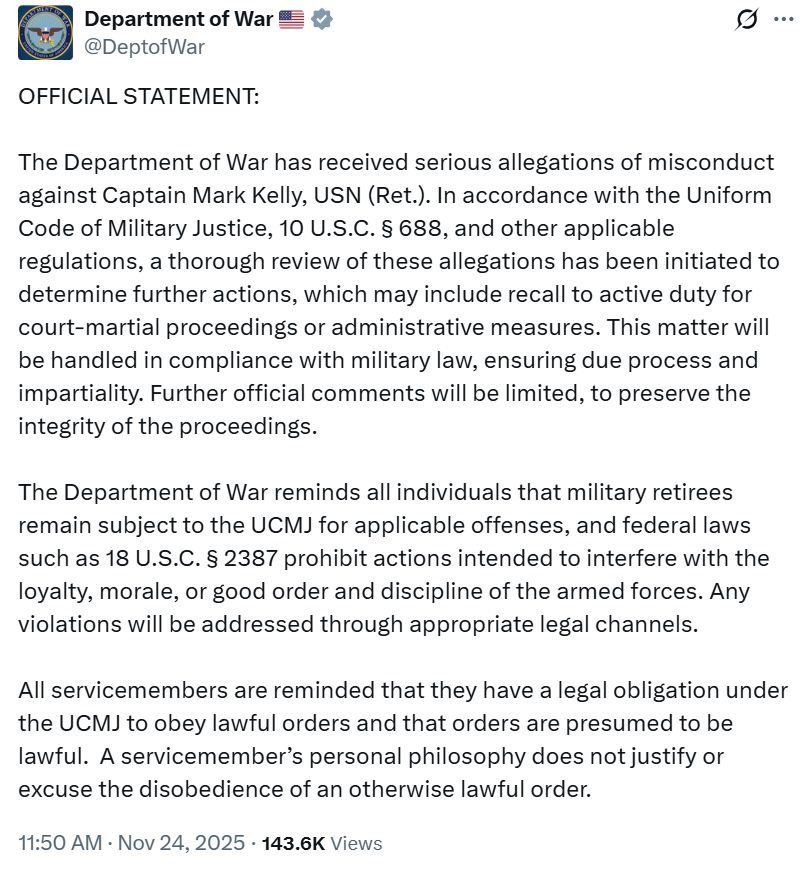 Department of War
@DeptofWar

OFFICIAL STATEMENT:

The Department of War has received serious allegations of misconduct against Captain Mark Kelly, USN (Ret.). In accordance with the Uniform Code of Military Justice, 10 U.S.C. § 688, and other applicable regulations, a thorough review of these allegations has been initiated to determine further actions, which may include recall to active duty for court-martial proceedings or administrative measures. This matter will be handled in compliance with military law, ensuring due process and impartiality. Further official comments will be limited, to preserve the integrity of the proceedings.

The Department of War reminds all individuals that military retirees remain subject to the UCMJ for applicable offenses, and federal laws such as 18 U.S.C. § 2387 prohibit actions intended to interfere with the loyalty, morale, or good order and discipline of the armed forces. Any violations will be addressed through appropriate legal channels.

All servicemembers are reminded that they have a legal obligation under the UCMJ to obey lawful orders and that orders are presumed to be lawful. A servicemember's personal philosophy does not justify or excuse the disobedience of an otherwise lawful order.

11:50 AM · Nov 24, 2025 · 143.6K Views